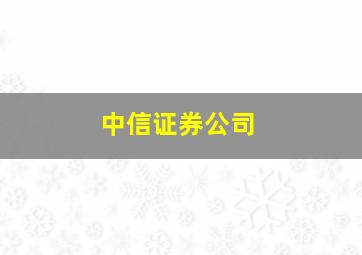 中信证券公司